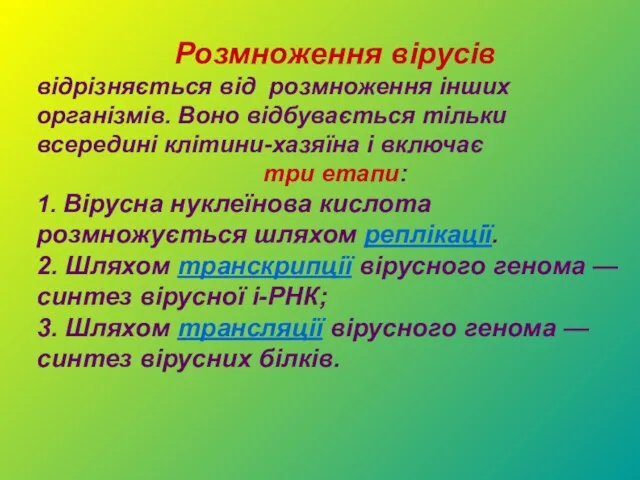 Розмноження вірусів відрізняється від розмноження інших організмів. Воно відбувається тільки всередині клітини-хазяїна і включає

три етапи:

1. Вірусна нуклеїнова кислота розмножується шляхом реплікації.
2. Шляхом транскрипції вірусного генома — синтез вірусної і-РНК;
3. Шляхом трансляції вірусного генома — синтез вірусних білків.